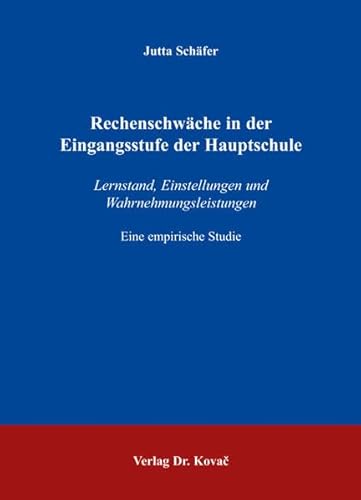 Jutta Schäfer

Rechenschwäche in der Eingangsstufe der Hauptschule

Lernstand, Einstellungen und Wahrnehmungsleistungen

Eine empirische Studie

Verlag Dr. Kovač